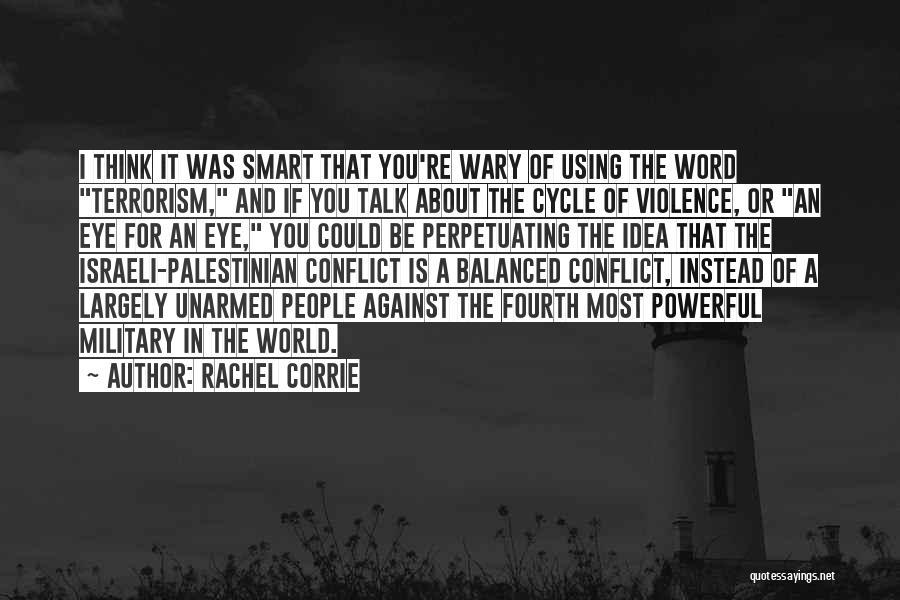 I THINK IT WAS SMART THAT YOU'RE WARY OF USING THE WORD "TERRORISM," AND IF YOU TALK ABOUT THE CYCLE OF VIOLENCE, OR "AN EYE FOR AN EYE," YOU COULD BE PERPETUATING THE IDEA THAT THE ISRAELI-PALESTINIAN CONFLICT IS A BALANCED CONFLICT, INSTEAD OF A LARGELY UNARMED PEOPLE AGAINST THE FOURTH MOST POWERFUL MILITARY IN THE WORLD.

- AUTHOR: RACHEL CORRIE

quotessayings.net